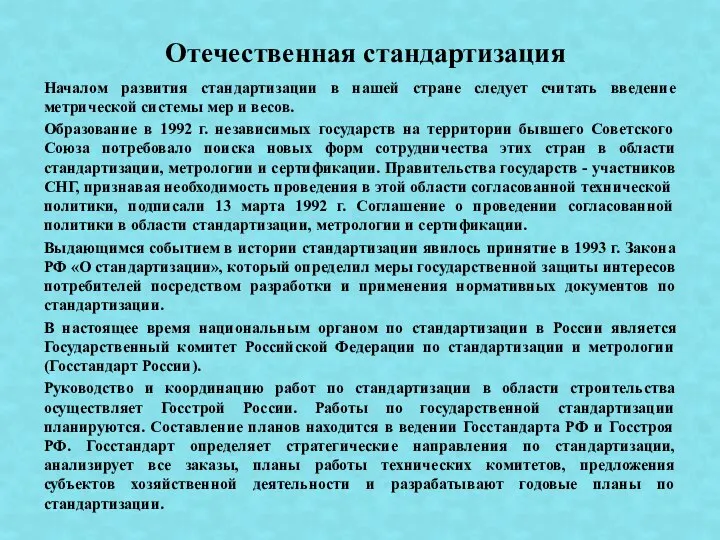 Отечественная стандартизация

Началом развития стандартизации в нашей стране следует считать введение метрической системы мер и весов.

Образование в 1992 г. независимых государств на территории бывшего Советского Союза потребовало поиска новых форм сотрудничества этих стран в области стандартизации, метрологии и сертификации. Правительства государств - участников СНГ, признавая необходимость проведения в этой области согласованной технической политики, подписали 13 марта 1992 г. Соглашение о проведении согласованной политики в области стандартизации, метрологии и сертификации.

Выдающимся событием в истории стандартизации явилось принятие в 1993 г. Закона РФ «О стандартизации», который определил меры государственной защиты интересов потребителей посредством разработки и применения нормативных документов по стандартизации.

В настоящее время национальным органом по стандартизации в России является Государственный комитет Российской Федерации по стандартизации и метрологии (Госстандарт России).

Руководство и координацию работ по стандартизации в области строительства осуществляет Госстрой России. Работы по государственной стандартизации планируются. Составление планов находится в ведении Госстандарта РФ и Госстроя РФ. Госстандарт определяет стратегические направления по стандартизации, анализирует все заказы, планы работы технических комитетов, предложения субъектов хозяйственной деятельности и разрабатывают годовые планы по стандартизации.